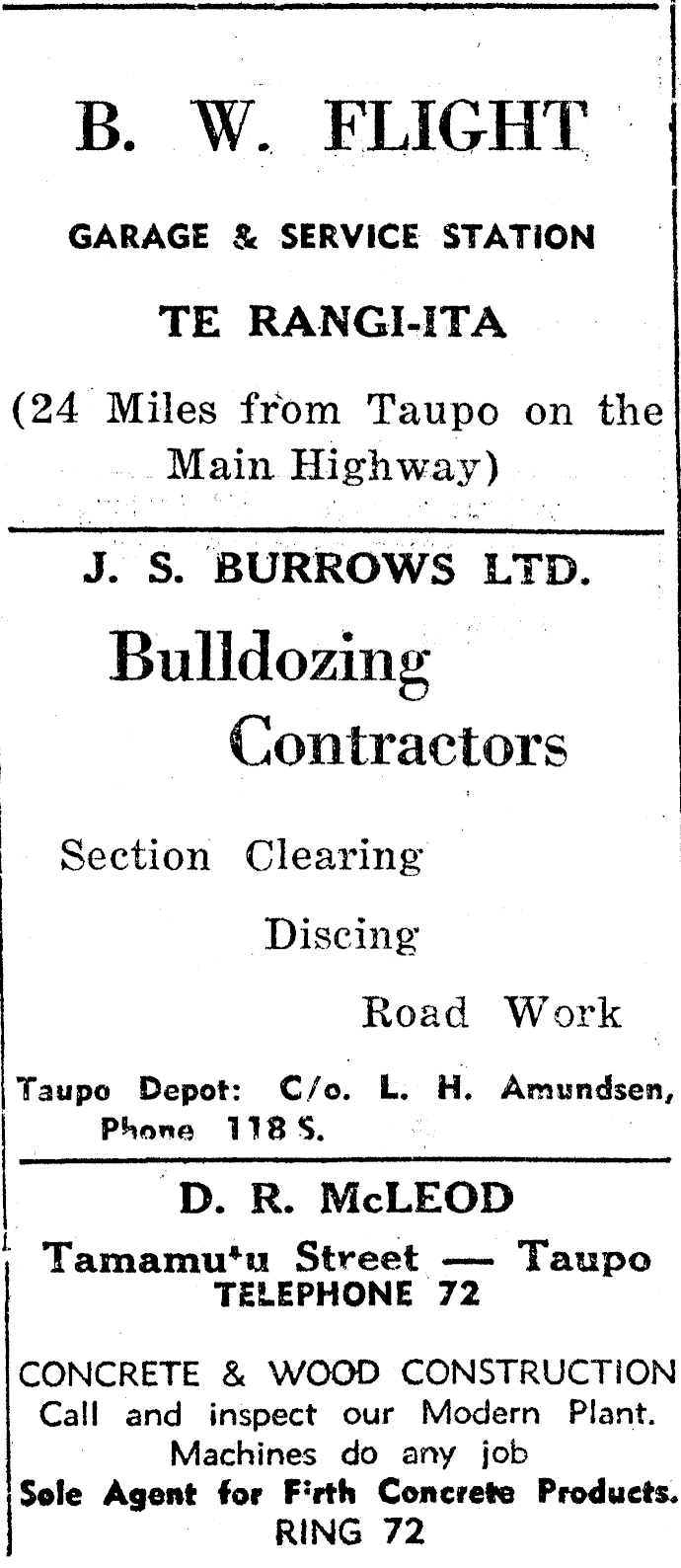 B. W. FLIGHT

GARAGE & SERVICE STATION

TE RANGI-ITA

(24 Miles from Taupo on the Main Highway)

J. S. BURROWS LTD.

Bulldozing Contractors

Section Clearing

Discing

Road Work

Taupo Depot: C/o. L. H. Amundsen, Phone 118 S.

D. R. McLEOD

Tamamu'u Street — Taupo
TELEPHONE 72

CONCRETE & WOOD CONSTRUCTION
Call and inspect our Modern Plant.
Machines do any job
Sole Agent for F'rth Concrete Products.
RING 72